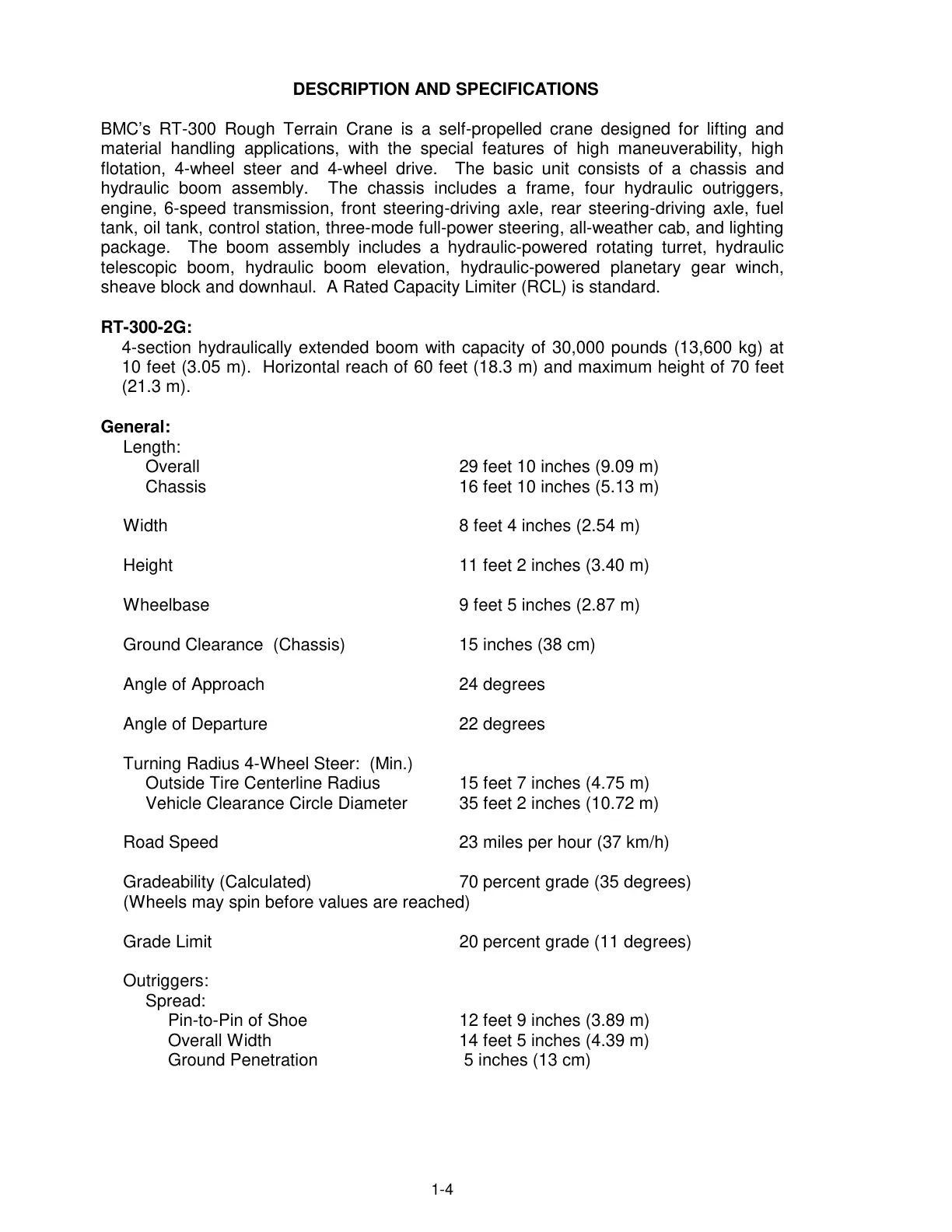 DESCRIPTION AND SPECIFICATIONS

BMC's RT-300 Rough Terrain Crane is a self-propelled crane designed for lifting and material handling applications, with the special features of high maneuverability, high flotation, 4-wheel steer and 4-wheel drive. The basic unit consists of a chassis and hydraulic boom assembly. The chassis includes a frame, four hydraulic outriggers, engine, 6-speed transmission, front steering-driving axle, rear steering-driving axle, fuel tank, oil tank, control station, three-mode full-power steering, all-weather cab, and lighting package. The boom assembly includes a hydraulic-powered rotating turret, hydraulic telescopic boom, hydraulic boom elevation, hydraulic-powered planetary gear winch, sheave block and downhaul. A Rated Capacity Limiter (RCL) is standard.

RT-300-2G:
4-section hydraulically extended boom with capacity of 30,000 pounds (13,600 kg) at 10 feet (3.05 m). Horizontal reach of 60 feet (18.3 m) and maximum height of 70 feet (21.3 m).

General:
Length:
Overall 29 feet 10 inches (9.09 m)
Chassis 16 feet 10 inches (5.13 m)

Width 8 feet 4 inches (2.54 m)

Height 11 feet 2 inches (3.40 m)

Wheelbase 9 feet 5 inches (2.87 m)

Ground Clearance (Chassis) 15 inches (38 cm)

Angle of Approach 24 degrees

Angle of Departure 22 degrees

Turning Radius 4-Wheel Steer: (Min.)
Outside Tire Centerline Radius 15 feet 7 inches (4.75 m)
Vehicle Clearance Circle Diameter 35 feet 2 inches (10.72 m)

Road Speed 23 miles per hour (37 km/h)

Gradeability (Calculated) 70 percent grade (35 degrees)
(Wheels may spin before values are reached)

Grade Limit 20 percent grade (11 degrees)

Outriggers:
Spread:
Pin-to-Pin of Shoe 12 feet 9 inches (3.89 m)
Overall Width 14 feet 5 inches (4.39 m)
Ground Penetration 5 inches (13 cm)

1-4